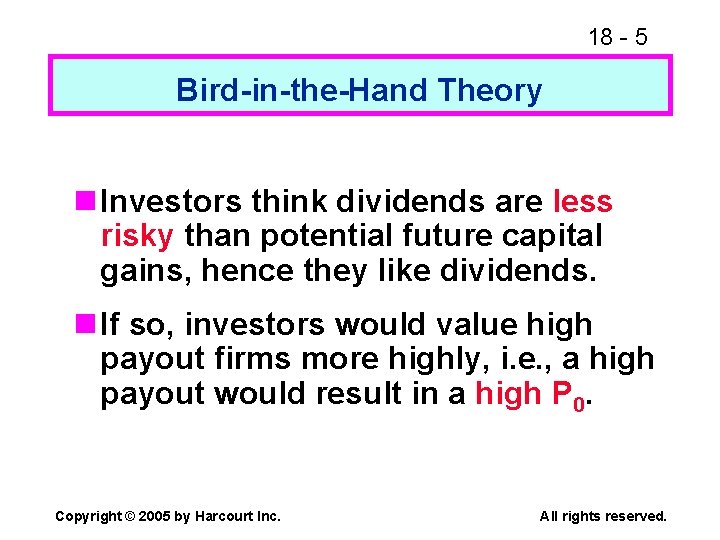 18 - 5

Bird-in-the-Hand Theory

Investors think dividends are less risky than potential future capital gains, hence they like dividends.

If so, investors would value high payout firms more highly, i.e., a high payout would result in a high $P_0$.

Copyright © 2005 by Harcourt Inc.

All rights reserved.